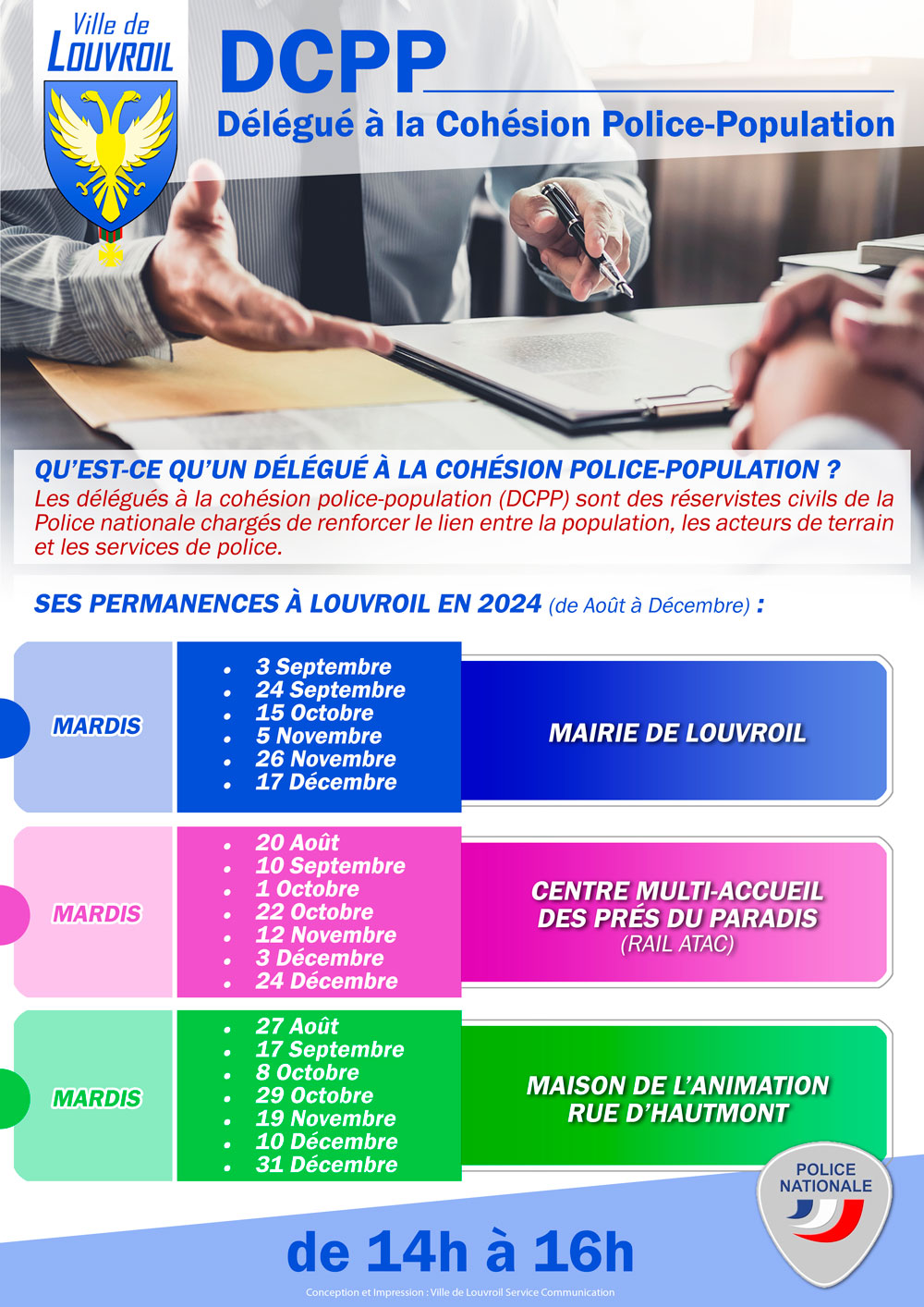 Ville de
LOUVROIL

DCPP
Délégué à la Cohésion Police-Population

QU'EST-CE QU'UN DÉLÉGUÉ À LA COHÉSION POLICE-POPULATION ?
Les délégués à la cohésion police-population (DCPP) sont des réservistes civils de la Police nationale chargés de renforcer le lien entre la population, les acteurs de terrain et les services de police.

SES PERMANENCES À LOUVROIL EN 2024 (de Août à Décembre) :

MARDIS
- 3 Septembre
- 24 Septembre
- 15 Octobre
- 5 Novembre
- 26 Novembre
- 17 Décembre

MAIRIE DE LOUVROIL

MARDIS
- 20 Août
- 10 Septembre
- 1 Octobre
- 22 Octobre
- 12 Novembre
- 3 Décembre
- 24 Décembre

CENTRE MULTI-ACCUEIL DES PRÉS DU PARADIS
(RAIL ATAC)

MARDIS
- 27 Août
- 17 Septembre
- 8 Octobre
- 29 Octobre
- 19 Novembre
- 10 Décembre
- 31 Décembre

MAISON DE L'ANIMATION RUE D'HAUTMONT

POLICE NATIONALE

de 14h à 16h

Conception et Impression : Ville de Louvroil Service Communication